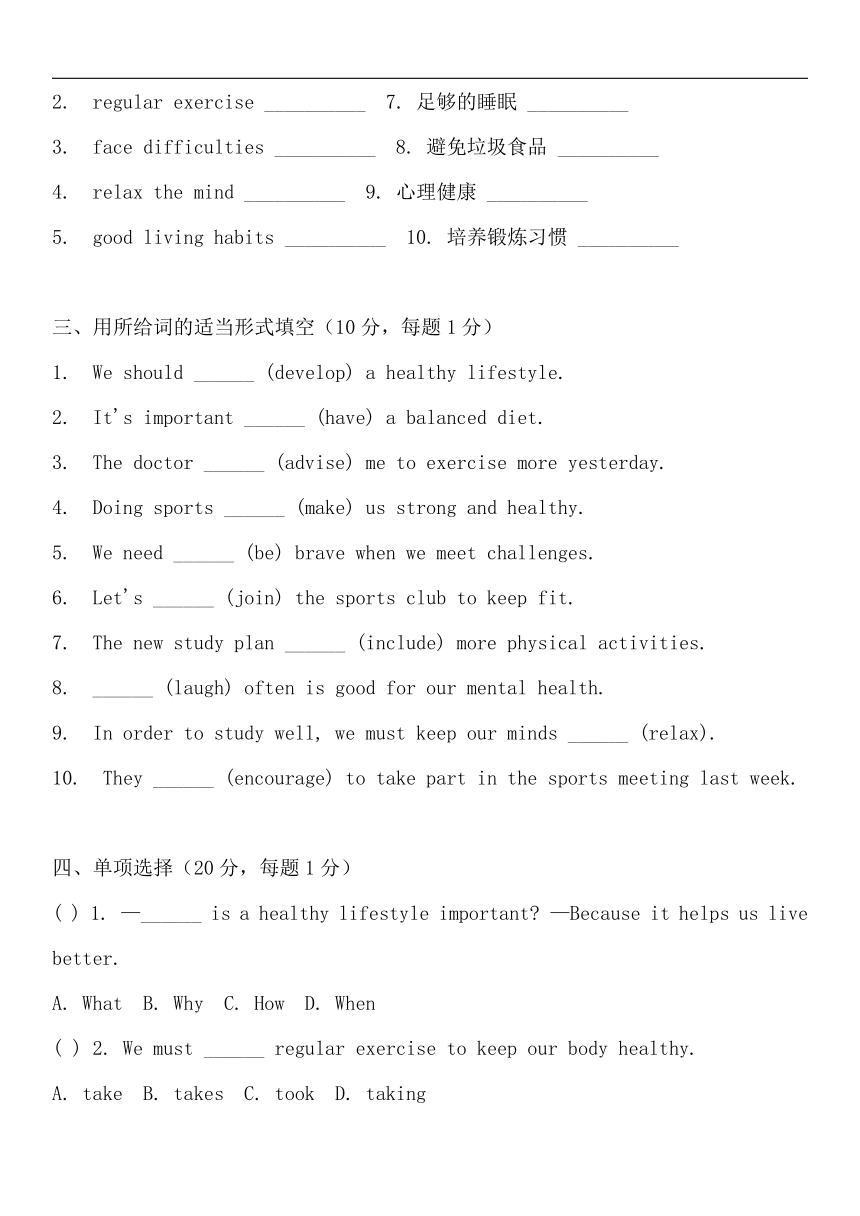 2. regular exercise __________ 7. 足够的睡眠 __________

3. face difficulties __________ 8. 避免垃圾食品 __________

4. relax the mind __________ 9. 心理健康 __________

5. good living habits __________ 10. 培养锻炼习惯 __________

三、用所给词的适当形式填空（10 分，每题 1 分）

1. We should ______ (develop) a healthy lifestyle.

2. It's important ______ (have) a balanced diet.

3. The doctor ______ (advise) me to exercise more yesterday.

4. Doing sports ______ (make) us strong and healthy.

5. We need ______ (be) brave when we meet challenges.

6. Let's ______ (join) the sports club to keep fit.

7. The new study plan ______ (include) more physical activities.

8. ______ (laugh) often is good for our mental health.

9. In order to study well, we must keep our minds ______ (relax).

10. They ______ (encourage) to take part in the sports meeting last week.

四、单项选择（20 分，每题 1 分）

( ) 1. —______ is a healthy lifestyle important? —Because it helps us live better.

A. What B. Why C. How D. When

( ) 2. We must ______ regular exercise to keep our body healthy.

A. take B. takes C. took D. taking